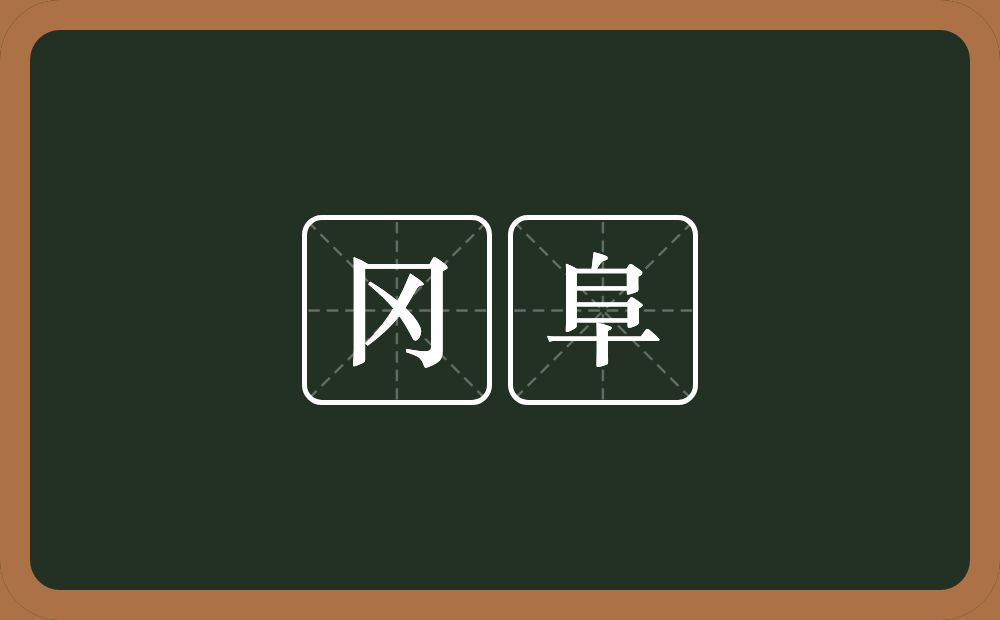 冈阜